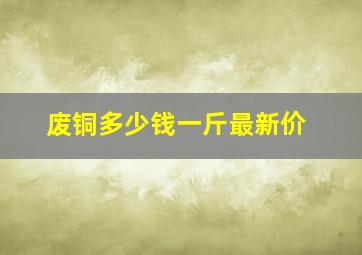 废铜多少钱一斤最新价